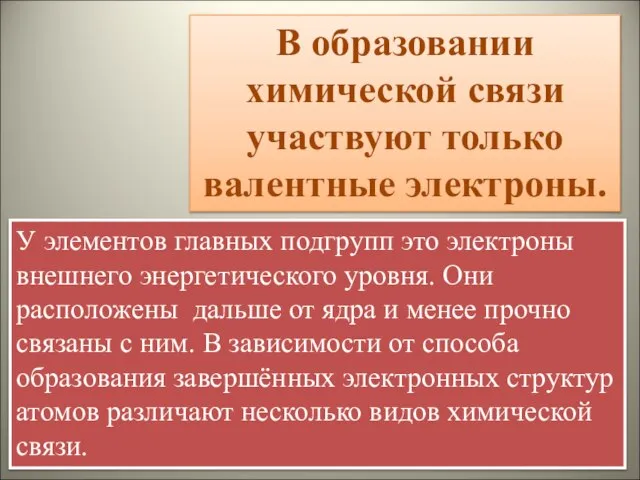 В образовании химической связи участвуют только валентные электроны.

У элементов главных подгрупп это электроны внешнего энергетического уровня. Они расположены дальше от ядра и менее прочно связаны с ним. В зависимости от способа образования завершённых электронных структур атомов различают несколько видов химической связи.